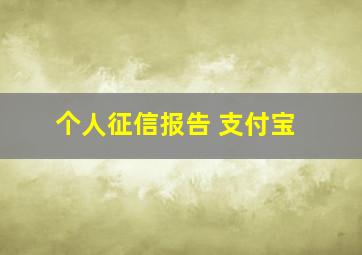 个人征信报告 支付宝